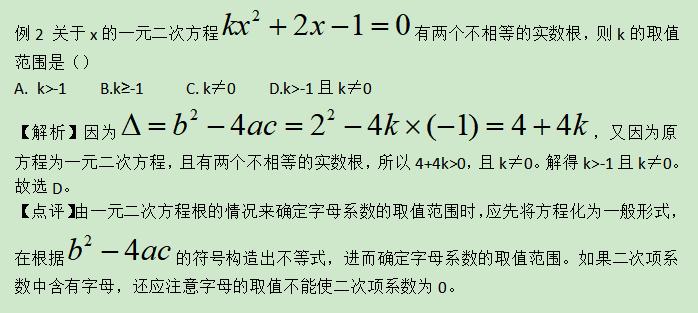 例 2 关于 x 的一元二次方程 $kx^2+2x-1=0$ 有两个不相等的实数根，则 k 的取值范围是（）

A. k>-1　　B.k≥-1　　C. k≠0　　D.k>-1 且 k≠0

【解析】因为 $\Delta=b^2-4ac=2^2-4k\times(-1)=4+4k$，又因为原方程为一元二次方程，且有两个不相等的实数根，所以 4+4k>0，且 k≠0。解得 k>-1 且 k≠0。故选 D。

【点评】由一元二次方程根的情况来确定字母系数的取值范围时，应先将方程化为一般形式，在根据 $b^2-4ac$ 的符号构造出不等式，进而确定字母系数的取值范围。如果二次项系数中含有字母，还应注意字母的取值不能使二次项系数为 0。